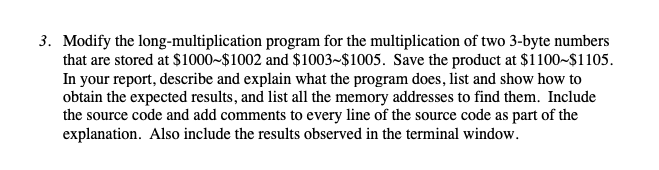 3. Modify the long-multiplication program for the multiplication of two 3-byte numbers that are stored at \$1000~\$1002 and \$1003~\$1005. Save the product at \$1100~\$1105. In your report, describe and explain what the program does, list and show how to obtain the expected results, and list all the memory addresses to find them. Include the source code and add comments to every line of the source code as part of the explanation. Also include the results observed in the terminal window.